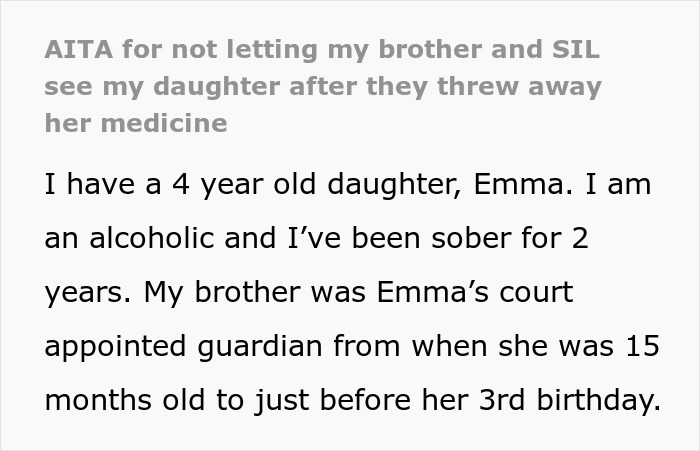 AITA for not letting my brother and SIL see my daughter after they threw away her medicine

I have a 4 year old daughter, Emma. I am an alcoholic and I've been sober for 2 years. My brother was Emma's court appointed guardian from when she was 15 months old to just before her 3rd birthday.